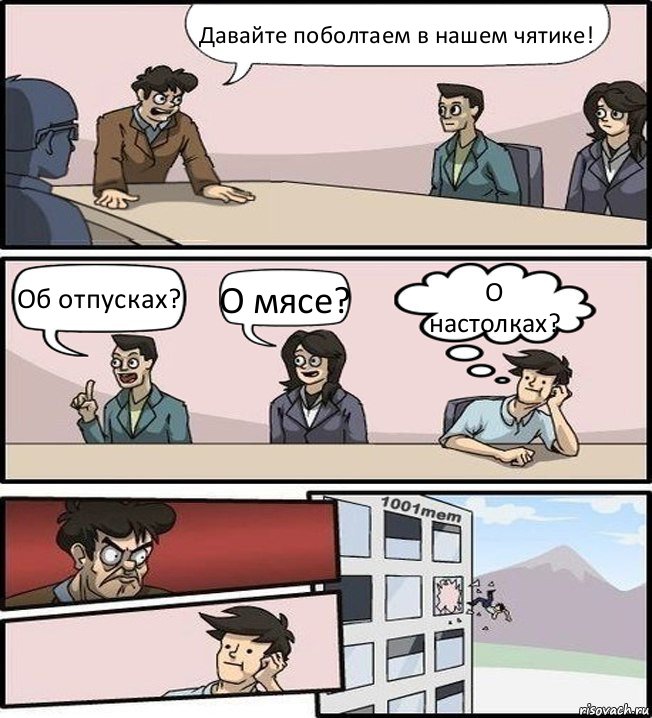 Давайте поболтаем в нашем чятике!

Об отпусках?

О мясе?

О настолках?

1001mem

risovach.ru